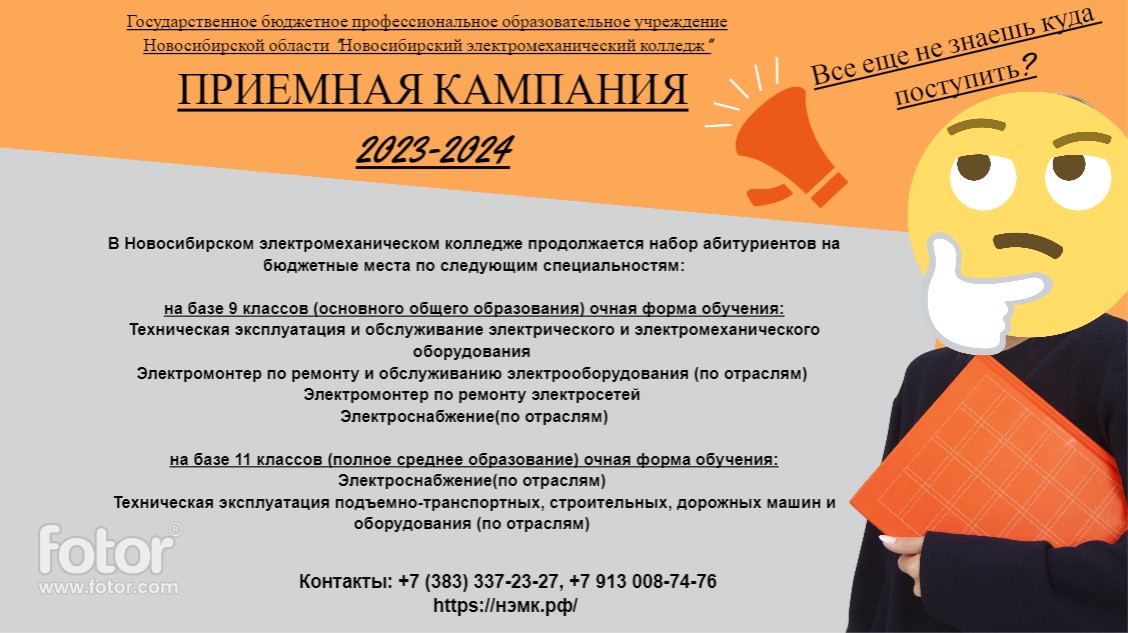 Государственное бюджетное профессиональное образовательное учреждение
Новосибирской области "Новосибирский электромеханический колледж"

ПРИЕМНАЯ КАМПАНИЯ

2023-2024

Все еще не знаешь куда поступить?

В Новосибирском электромеханическом колледже продолжается набор абитуриентов на бюджетные места по следующим специальностям:

на базе 9 классов (основного общего образования) очная форма обучения:
Техническая эксплуатация и обслуживание электрического и электромеханического оборудования
Электромонтер по ремонту и обслуживанию электрооборудования (по отраслям)
Электромонтер по ремонту электросетей
Электроснабжение(по отраслям)

на базе 11 классов (полное среднее образование) очная форма обучения:
Электроснабжение(по отраслям)
Техническая эксплуатация подъемно-транспортных, строительных, дорожных машин и оборудования (по отраслям)

Контакты: +7 (383) 337-23-27, +7 913 008-74-76
https://нэмк.рф/

fotor®
www.fotor.com